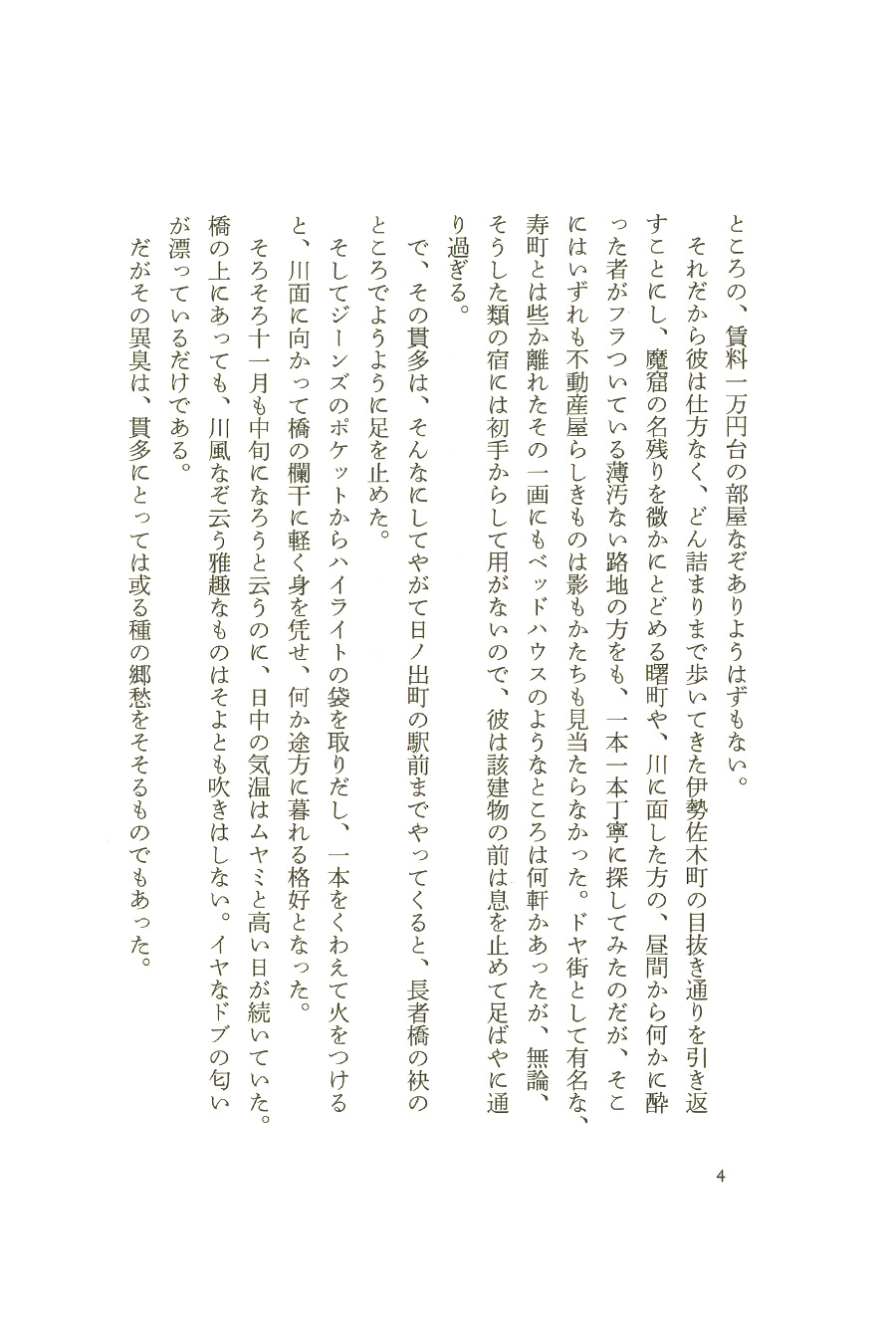 ところの、賃料一万円台の部屋なぞありようはずもない。

それだから彼は仕方なく、どん詰まりまで歩いてきた伊勢佐木町の目抜き通りを引き返すことにし、魔窟の名残りを微かにとどめる曙町や、川に面した方の、昼間から何かに酔った者がフラついている薄汚ない路地の方をも、一本一本丁寧に探してみたのだが、そこにはいずれも不動産屋らしきものは影もかたちも見当たらなかった。ドヤ街として有名な、寿町とは些か離れたその一画にもベッドハウスのようなところは何軒かあったが、無論、そうした類の宿には初手からして用がないので、彼は該建物の前は息を止めて足ばやに通り過ぎる。

で、その貫多は、そんなにしてやがて日ノ出町の駅前までやってくると、長者橋の袂のところでようように足を止めた。

そしてジーンズのポケットからハイライトの袋を取りだし、一本をくわえて火をつけると、川面に向かって橋の欄干に軽く身を凭せ、何か途方に暮れる格好となった。

そろそろ十一月も中旬になろうと云うのに、日中の気温はムヤミと高い日が続いていた。橋の上にあっても、川風なぞ云う雅趣なものはそよとも吹きはしない。イヤなドブの匂いが漂っているだけである。

だがその異臭は、貫多にとっては或る種の郷愁をそそるものでもあった。

4